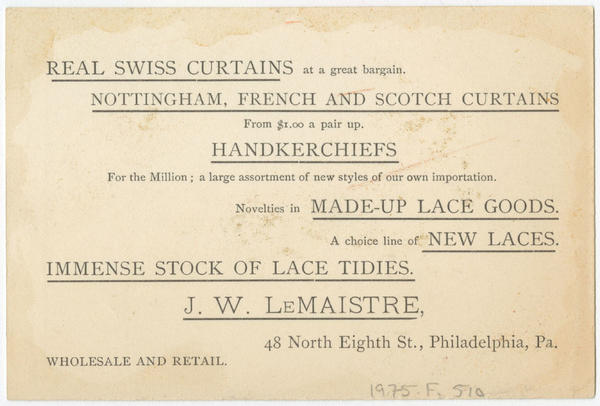 REAL SWISS CURTAINS at a great bargain.

NOTTINGHAM, FRENCH AND SCOTCH CURTAINS

From $1.00 a pair up.

HANDKERCHIEFS

For the Million; a large assortment of new styles of our own importation.

Novelties in MADE-UP LACE GOODS.

A choice line of NEW LACES.

IMMENSE STOCK OF LACE TIDIES.

J. W. LEMAISTRE,

48 North Eighth St., Philadelphia, Pa.

WHOLESALE AND RETAIL.

1975. F. 510